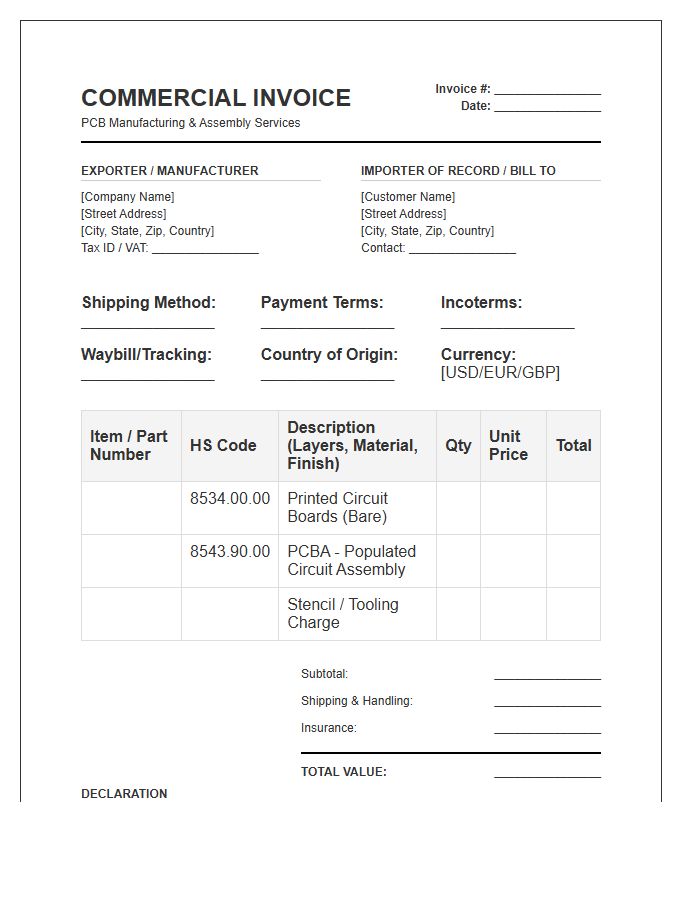 COMMERCIAL INVOICE
PCB Manufacturing & Assembly Services

Invoice #: ____
Date: ____

EXPORTER / MANUFACTURER
[Company Name]
[Street Address]
[City, State, Zip, Country]
Tax ID / VAT: ____

IMPORTER OF RECORD / BILL TO
[Customer Name]
[Street Address]
[City, State, Zip, Country]
Contact: ____

Shipping Method:
____

Payment Terms:
____

Incoterms:
____

Waybill/Tracking:
____

Country of Origin:
____

Currency:
[USD/EUR/GBP]

| Item / Part Number | HS Code | Description (Layers, Material, Finish) | Qty | Unit Price | Total |
|---|---|---|---|---|---|
| | 8534.00.00 | Printed Circuit Boards (Bare) | | | |
| | 8543.90.00 | PCBA - Populated Circuit Assembly | | | |
| | | Stencil / Tooling Charge | | | |

Subtotal: ____
Shipping & Handling: ____
Insurance: ____

TOTAL VALUE: ____

DECLARATION